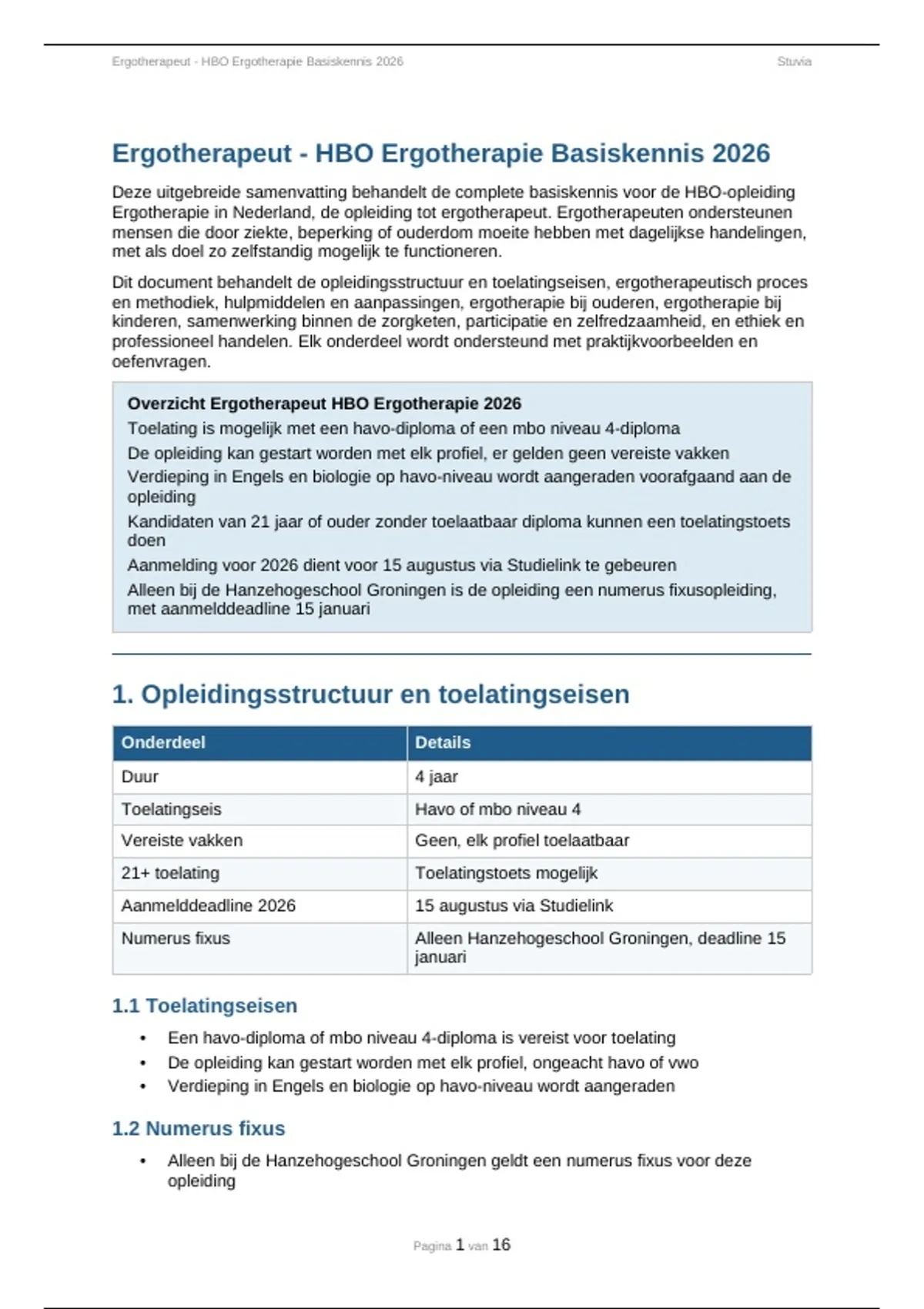 Ergotherapeut - HBO Ergotherapie Basiskennis 2026

Stuvia

Ergotherapeut - HBO Ergotherapie Basiskennis 2026

Deze uitgebreide samenvatting behandelt de complete basiskennis voor de HBO-opleiding Ergotherapie in Nederland, de opleiding tot ergotherapeut. Ergotherapeuten ondersteunen mensen die door ziekte, beperking of ouderdom moeite hebben met dagelijkse handelingen, met als doel zo zelfstandig mogelijk te functioneren.

Dit document behandelt de opleidingsstructuur en toelatingseisen, ergotherapeutisch proces en methodiek, hulpmiddelen en aanpassingen, ergotherapie bij ouderen, ergotherapie bij kinderen, samenwerking binnen de zorgketen, participatie en zelfredzaamheid, en ethiek en professioneel handelen. Elk onderdeel wordt ondersteund met praktijkvoorbeelden en oefenvragen.

Overzicht Ergotherapeut HBO Ergotherapie 2026

Toelating is mogelijk met een havo-diploma of een mbo niveau 4-diploma

De opleiding kan gestart worden met elk profiel, er gelden geen vereiste vakken

Verdieping in Engels en biologie op havo-niveau wordt aangeraden voorafgaand aan de opleiding

Kandidaten van 21 jaar of ouder zonder toelaatbaar diploma kunnen een toelatingstoets doen

Aanmelding voor 2026 dient voor 15 augustus via Studielink te gebeuren

Alleen bij de Hanzehogeschool Groningen is de opleiding een numerus fixusopleiding, met aanmelddeadline 15 januari

1. Opleidingsstructuur en toelatingseisen

| Onderdeel | Details |
|---|---|
| Duur | 4 jaar |
| Toelatingseis | Havo of mbo niveau 4 |
| Vereiste vakken | Geen, elk profiel toelaatbaar |
| 21+ toelating | Toelatingstoets mogelijk |
| Aanmelddeadline 2026 | 15 augustus via Studielink |
| Numerus fixus | Alleen Hanzehogeschool Groningen, deadline 15 januari |

1.1 Toelatingseisen

• Een havo-diploma of mbo niveau 4-diploma is vereist voor toelating
• De opleiding kan gestart worden met elk profiel, ongeacht havo of vwo
• Verdieping in Engels en biologie op havo-niveau wordt aangeraden

1.2 Numerus fixus

• Alleen bij de Hanzehogeschool Groningen geldt een numerus fixus voor deze opleiding

Pagina 1 van 16